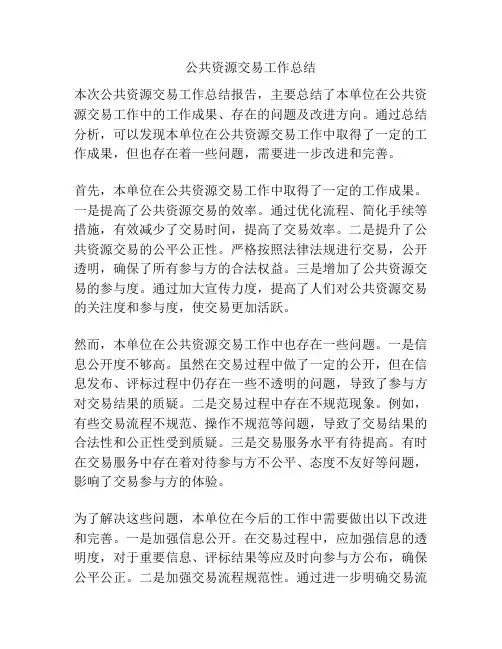 公共资源交易工作总结

本次公共资源交易工作总结报告，主要总结了本单位在公共资源交易工作中的工作成果、存在的问题及改进方向。通过总结分析，可以发现本单位在公共资源交易工作中取得了一定的工作成果，但也存在着一些问题，需要进一步改进和完善。

首先，本单位在公共资源交易工作中取得了一定的工作成果。一是提高了公共资源交易的效率。通过优化流程、简化手续等措施，有效减少了交易时间，提高了交易效率。二是提升了公共资源交易的公平公正性。严格按照法律法规进行交易，公开透明，确保了所有参与方的合法权益。三是增加了公共资源交易的参与度。通过加大宣传力度，提高了人们对公共资源交易的关注度和参与度，使交易更加活跃。

然而，本单位在公共资源交易工作中也存在一些问题。一是信息公开度不够高。虽然在交易过程中做了一定的公开，但在信息发布、评标过程中仍存在一些不透明的问题，导致了参与方对交易结果的质疑。二是交易过程中存在不规范现象。例如，有些交易流程不规范、操作不规范等问题，导致了交易结果的合法性和公正性受到质疑。三是交易服务水平有待提高。有时在交易服务中存在着对待参与方不公平、态度不友好等问题，影响了交易参与方的体验。

为了解决这些问题，本单位在今后的工作中需要做出以下改进和完善。一是加强信息公开。在交易过程中，应加强信息的透明度，对于重要信息、评标结果等应及时向参与方公布，确保公平公正。二是加强交易流程规范性。通过进一步明确交易流